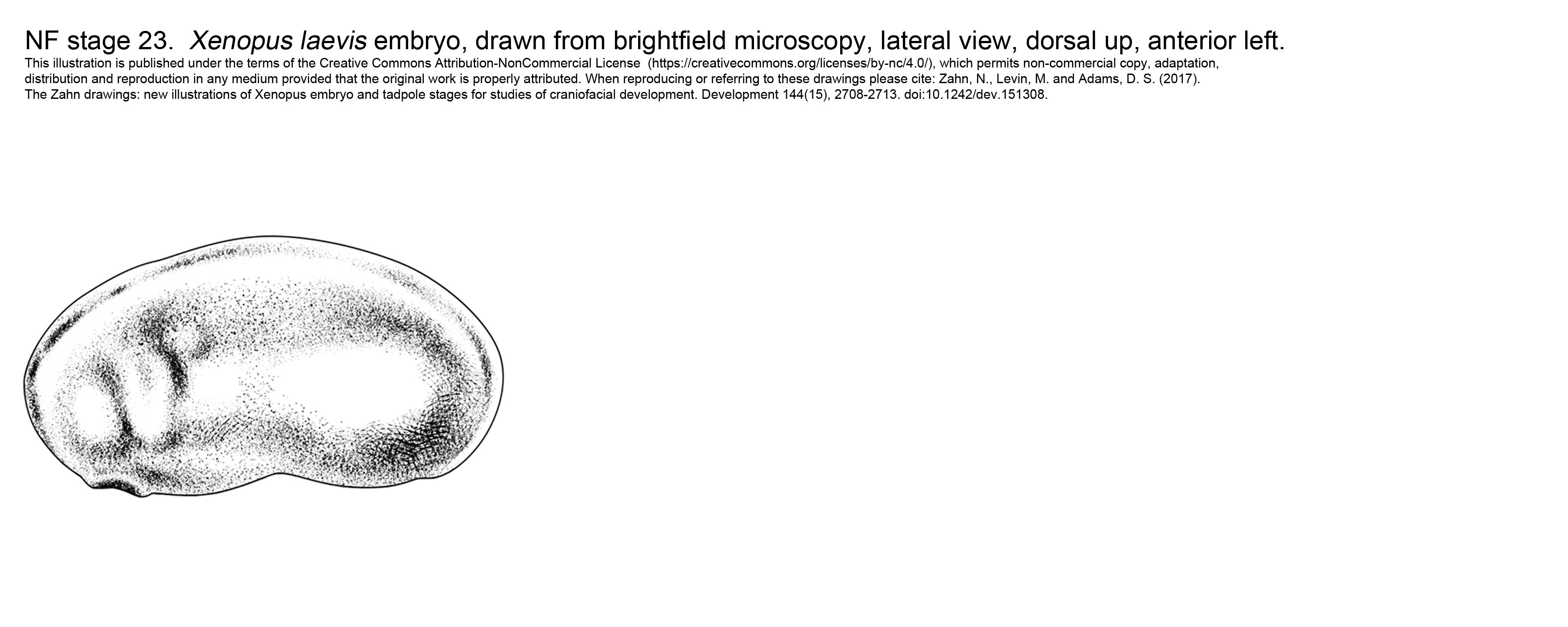 NF stage 23. Xenopus laevis embryo, drawn from brightfield microscopy, lateral view, dorsal up, anterior left.

This illustration is published under the terms of the Creative Commons Attribution-NonCommercial License (https://creativecommons.org/licenses/by-nc/4.0/), which permits non-commercial copy, adaptation, distribution and reproduction in any medium provided that the original work is properly attributed. When reproducing or referring to these drawings please cite: Zahn, N., Levin, M. and Adams, D. S. (2017). The Zahn drawings: new illustrations of Xenopus embryo and tadpole stages for studies of craniofacial development. Development 144(15), 2708-2713. doi:10.1242/dev.151308.